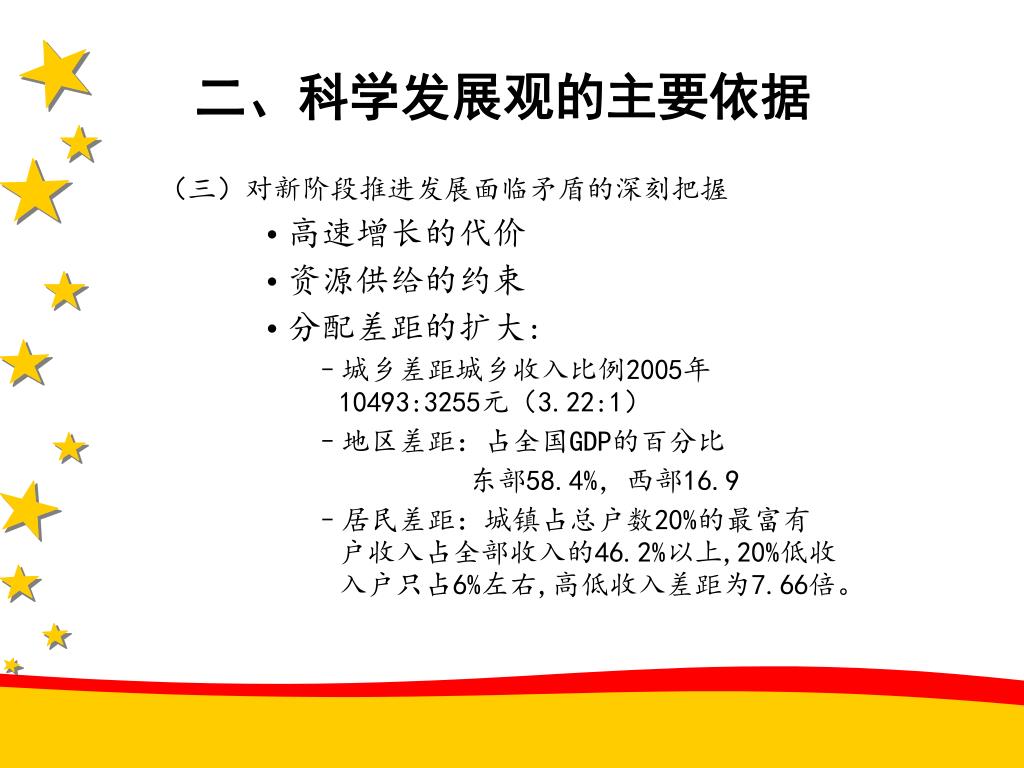 二、科学发展观的主要依据

（三）对新阶段推进发展面临矛盾的深刻把握

• 高速增长的代价
• 资源供给的约束
• 分配差距的扩大：
  – 城乡差距城乡收入比例2005年10493:3255元（3.22:1）
  – 地区差距：占全国GDP的百分比
    东部58.4%，西部16.9
  – 居民差距：城镇占总户数20%的最富有户收入占全部收入的46.2%以上,20%低收入户只占6%左右,高低收入差距为7.66倍。